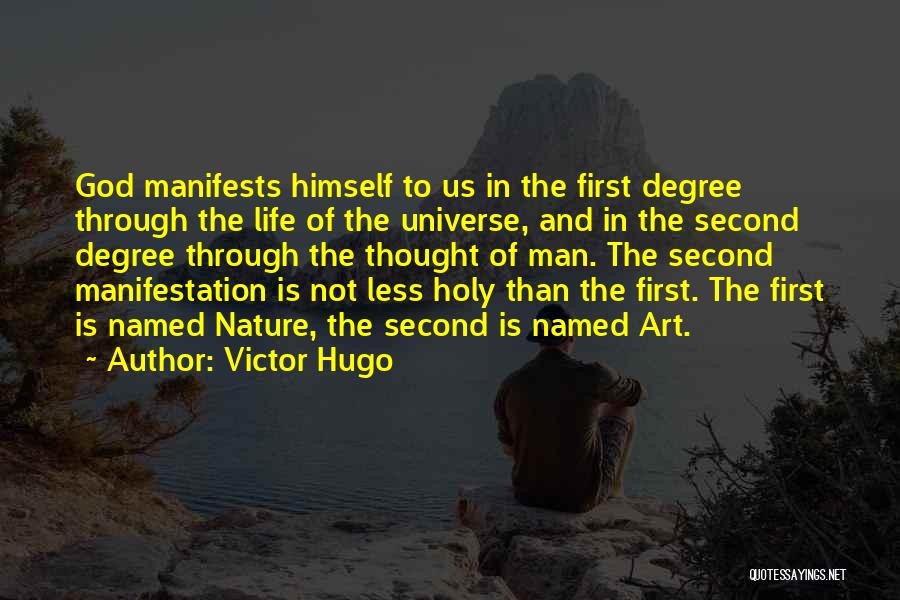 God manifests himself to us in the first degree through the life of the universe, and in the second degree through the thought of man. The second manifestation is not less holy than the first. The first is named Nature, the second is named Art.
~ Author: Victor Hugo

QUOTESSAYINGS.NET